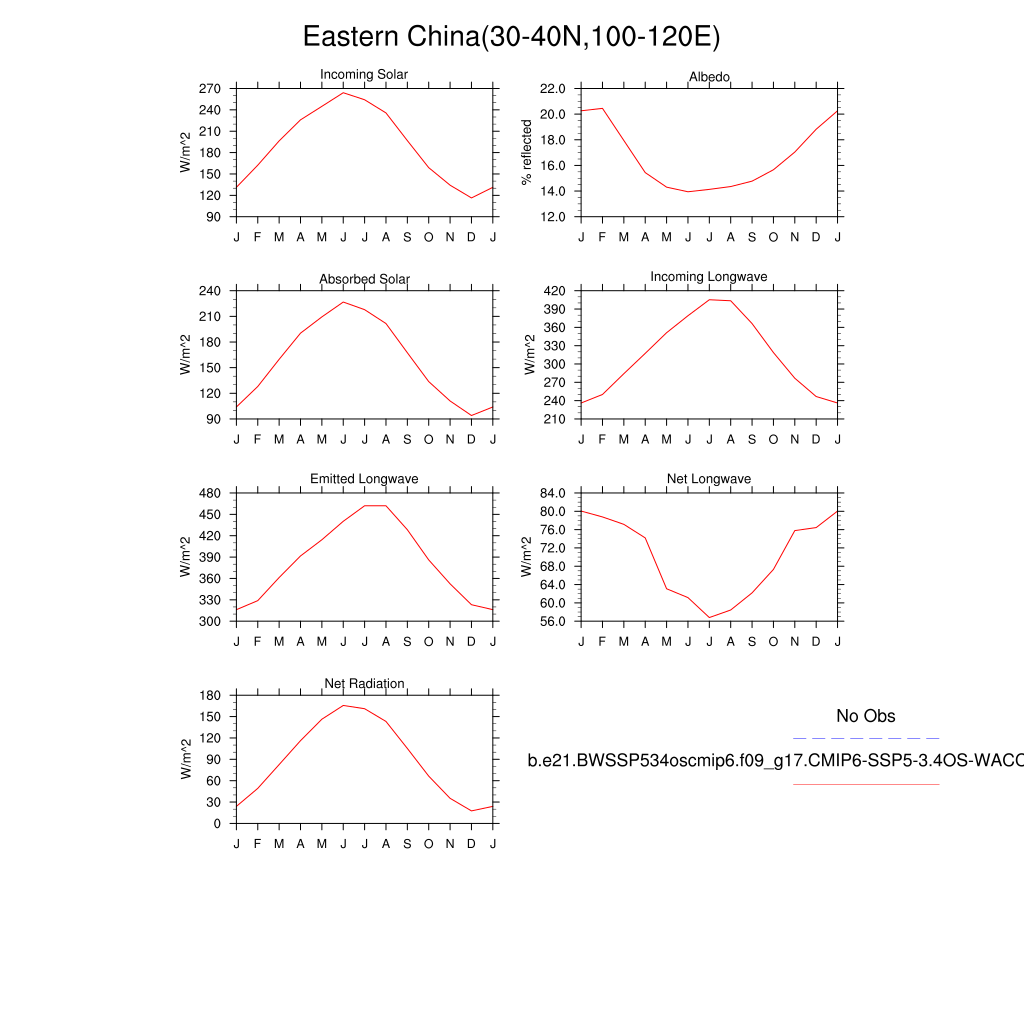 Eastern China(30-40N,100-120E)

Incoming Solar
W/m^2
270
240
210
180
150
120
90
J F M A M J J A S O N D J

Albedo
% reflected
22.0
20.0
18.0
16.0
14.0
12.0
J F M A M J J A S O N D J

Absorbed Solar
W/m^2
240
210
180
150
120
90
J F M A M J J A S O N D J

Incoming Longwave
W/m^2
420
390
360
330
300
270
240
210
J F M A M J J A S O N D J

Emitted Longwave
W/m^2
480
450
420
390
360
330
300
J F M A M J J A S O N D J

Net Longwave
W/m^2
84.0
80.0
76.0
72.0
68.0
64.0
60.0
56.0
J F M A M J J A S O N D J

Net Radiation
W/m^2
180
150
120
90
60
30
0
J F M A M J J A S O N D J

No Obs
b.e21.BWSSP534oscmip6.f09_g17.CMIP6-SSP5-3.4OS-WACC